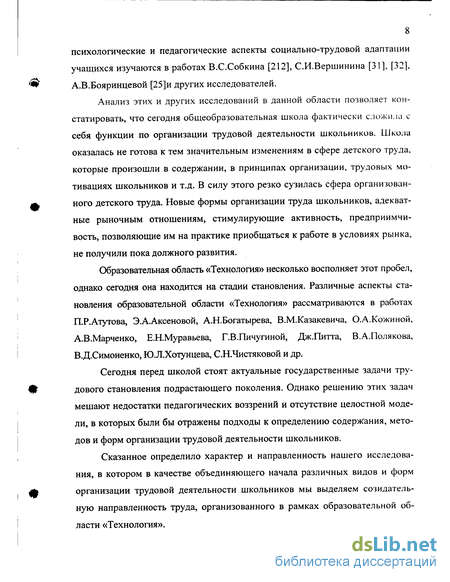 8

психологические и педагогические аспекты социально-трудовой адаптации учащихся изучаются в работах В.С.Собкина [212], С.И.Вершинина [31]. [32], А.В.Бояринцевой [25]и других исследователей.

Анализ этих и других исследований в данной области позволяет констатировать, что сегодня общеобразовательная школа фактически сложила с себя функции по организации трудовой деятельности школьников. Школа оказалась не готова к тем значительным изменениям в сфере детского труда, которые произошли в содержании, в принципах организации, трудовых мотивациях школьников и т.д. В силу этого резко сузилась сфера организованного детского труда. Новые формы организации труда школьников, адекватные рыночным отношениям, стимулирующие активность, предприимчивость, позволяющие им на практике приобщаться к работе в условиях рынка, не получили пока должного развития.

Образовательная область «Технология» несколько восполняет этот пробел, однако сегодня она находится на стадии становления. Различные аспекты становления образовательной области «Технология» рассматриваются в работах П.Р.Атутова, Э.А.Аксеновой, А.Н.Богатырева, В.М.Казакевича, О.А.Кожиной, А.В.Марченко, Е.Н.Муравьева, Г.В.Пичугиной, Дж.Питта, В.А.Полякова, В.Д.Симоненко, Ю.Л.Хотунцева, С.Н.Чистяковой и др.

Сегодня перед школой стоят актуальные государственные задачи трудового становления подрастающего поколения. Однако решению этих задач мешают недостатки педагогических воззрений и отсутствие целостной модели, в которых были бы отражены подходы к определению содержания, методов и форм организации трудовой деятельности школьников.

Сказанное определило характер и направленность нашего исследования, в котором в качестве объединяющего начала различных видов и форм организации трудовой деятельности школьников мы выделяем созидательную направленность труда, организованного в рамках образовательной области «Технология».

dsLib.net
библиотека диссертаций